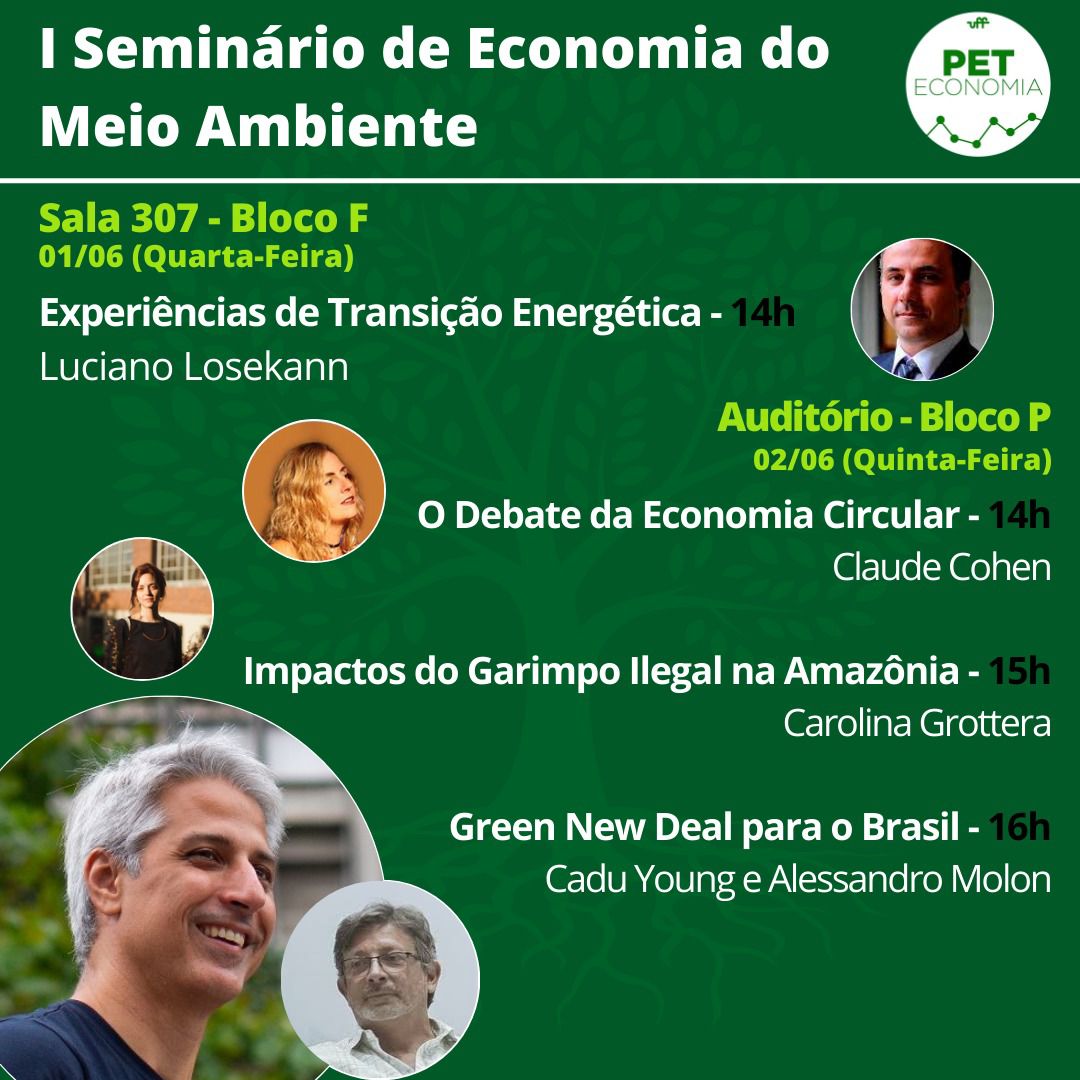 I Seminário de Economia do Meio Ambiente

uff
PET
ECONOMIA

Sala 307 - Bloco F
01/06 (Quarta-Feira)

Experiências de Transição Energética - 14h
Luciano Losekann

Auditório - Bloco P
02/06 (Quinta-Feira)

O Debate da Economia Circular - 14h
Claude Cohen

Impactos do Garimpo Ilegal na Amazônia - 15h
Carolina Grottera

Green New Deal para o Brasil - 16h
Cadu Young e Alessandro Molon